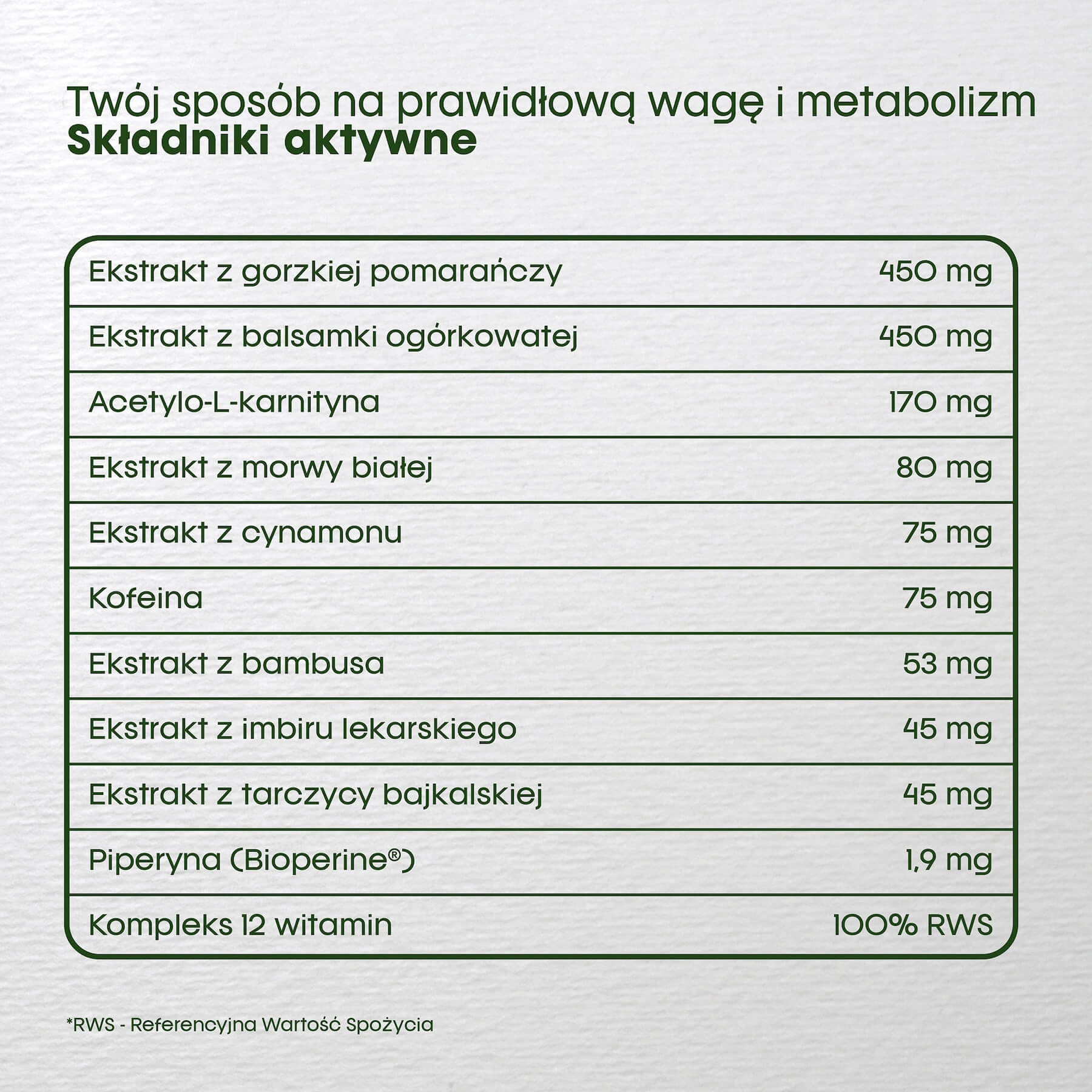 Twój sposób na prawidłową wagę i metabolizm
Składniki aktywne

| Ekstrakt z gorzkiej pomarańczy | 450 mg |
|---|---|
| Ekstrakt z balsamki ogórkowatej | 450 mg |
| Acetylo-L-karnityna | 170 mg |
| Ekstrakt z morwy białej | 80 mg |
| Ekstrakt z cynamonu | 75 mg |
| Kofeina | 75 mg |
| Ekstrakt z bambusa | 53 mg |
| Ekstrakt z imbiru lekarskiego | 45 mg |
| Ekstrakt z tarczycy bajkalskiej | 45 mg |
| Piperyna (Bioperine®) | 1,9 mg |
| Kompleks 12 witamin | 100% RWS |

*RWS - Referencyjna Wartość Spożycia